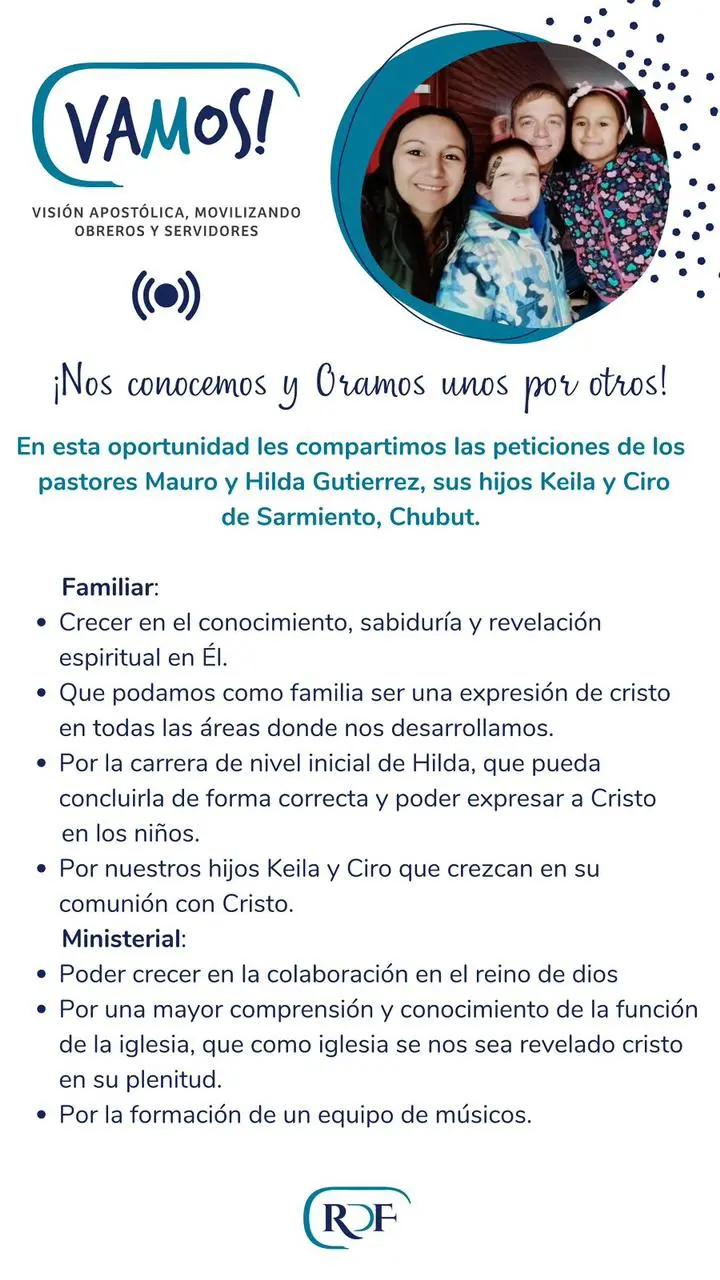 VAMOS!
VISIÓN APOSTÓLICA, MOVILIZANDO OBREROS Y SERVIDORES

¡Nos conocemos y Oramos unos por otros!

En esta oportunidad les compartimos las peticiones de los pastores Mauro y Hilda Gutierrez, sus hijos Keila y Ciro de Sarmiento, Chubut.

Familiar:
• Crecer en el conocimiento, sabiduría y revelación espiritual en Él.
• Que podamos como familia ser una expresión de cristo en todas las áreas donde nos desarrollamos.
• Por la carrera de nivel inicial de Hilda, que pueda concluirla de forma correcta y poder expresar a Cristo en los niños.
• Por nuestros hijos Keila y Ciro que crezcan en su comunión con Cristo.

Ministerial:
• Poder crecer en la colaboración en el reino de dios
• Por una mayor comprensión y conocimiento de la función de la iglesia, que como iglesia se nos sea revelado cristo en su plenitud.
• Por la formación de un equipo de músicos.

RDF